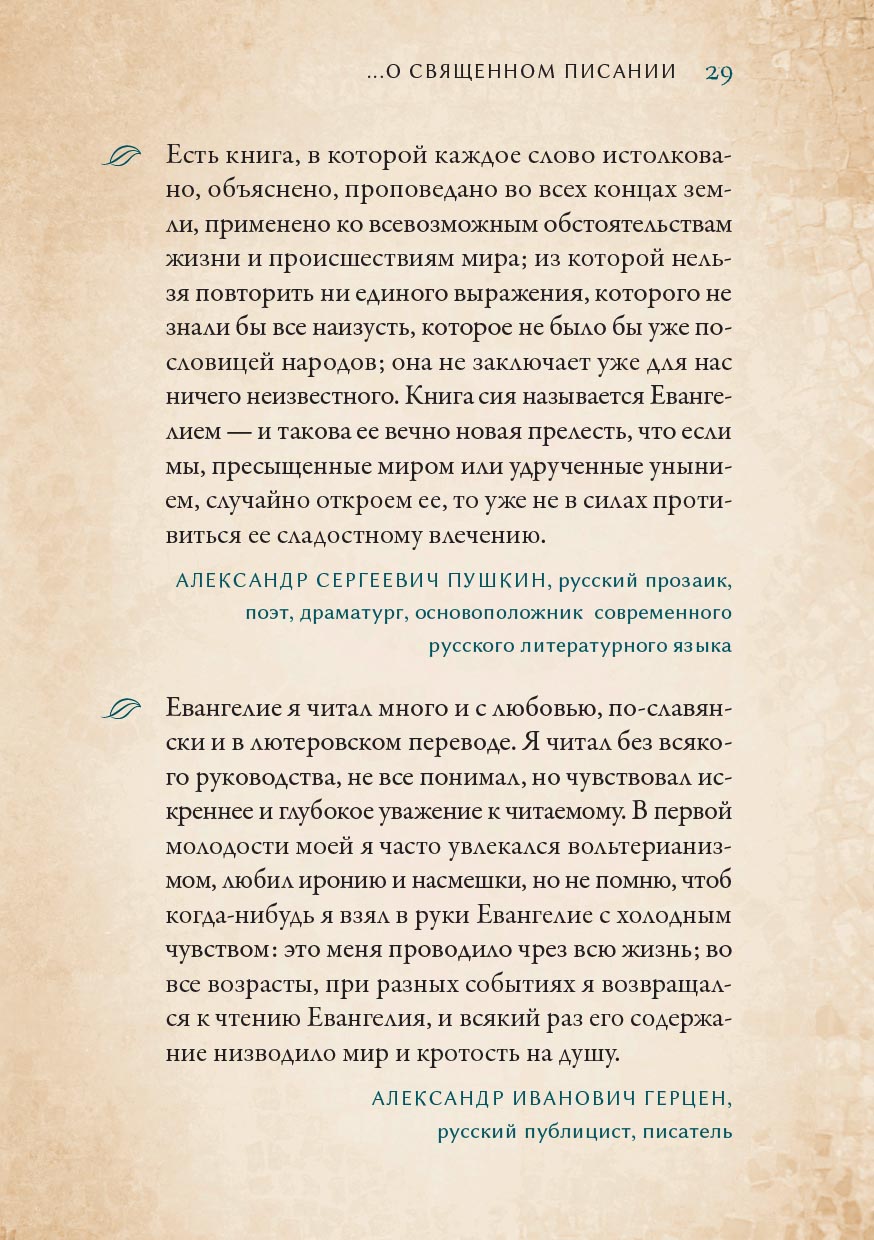 ...О СВЯЩЕННОМ ПИСАНИИ 29

Есть книга, в которой каждое слово истолковано, объяснено, проповедано во всех концах земли, применено ко всевозможным обстоятельствам жизни и происшествиям мира; из которой нельзя повторить ни единого выражения, которого не знали бы все наизусть, которое не было бы уже пословицей народов; она не заключает уже для нас ничего неизвестного. Книга сия называется Евангелием — и такова ее вечно новая прелесть, что если мы, пресыщенные миром или удрученные унынием, случайно откроем ее, то уже не в силах противиться ее сладостному влечению.

АЛЕКСАНДР СЕРГЕЕВИЧ ПУШКИН, русский прозаик, поэт, драматург, основоположник современного русского литературного языка

Евангелие я читал много и с любовью, по-славянски и в лютеровском переводе. Я читал без всякого руководства, не все понимал, но чувствовал искреннее и глубокое уважение к читаемому. В первой молодости моей я часто увлекался вольтерианизмом, любил иронию и насмешки, но не помню, чтоб когда-нибудь я взял в руки Евангелие с холодным чувством: это меня проводило чрез всю жизнь; во все возрасты, при разных событиях я возвращался к чтению Евангелия, и всякий раз его содержание низводило мир и кротость на душу.

АЛЕКСАНДР ИВАНОВИЧ ГЕРЦЕН, русский публицист, писатель